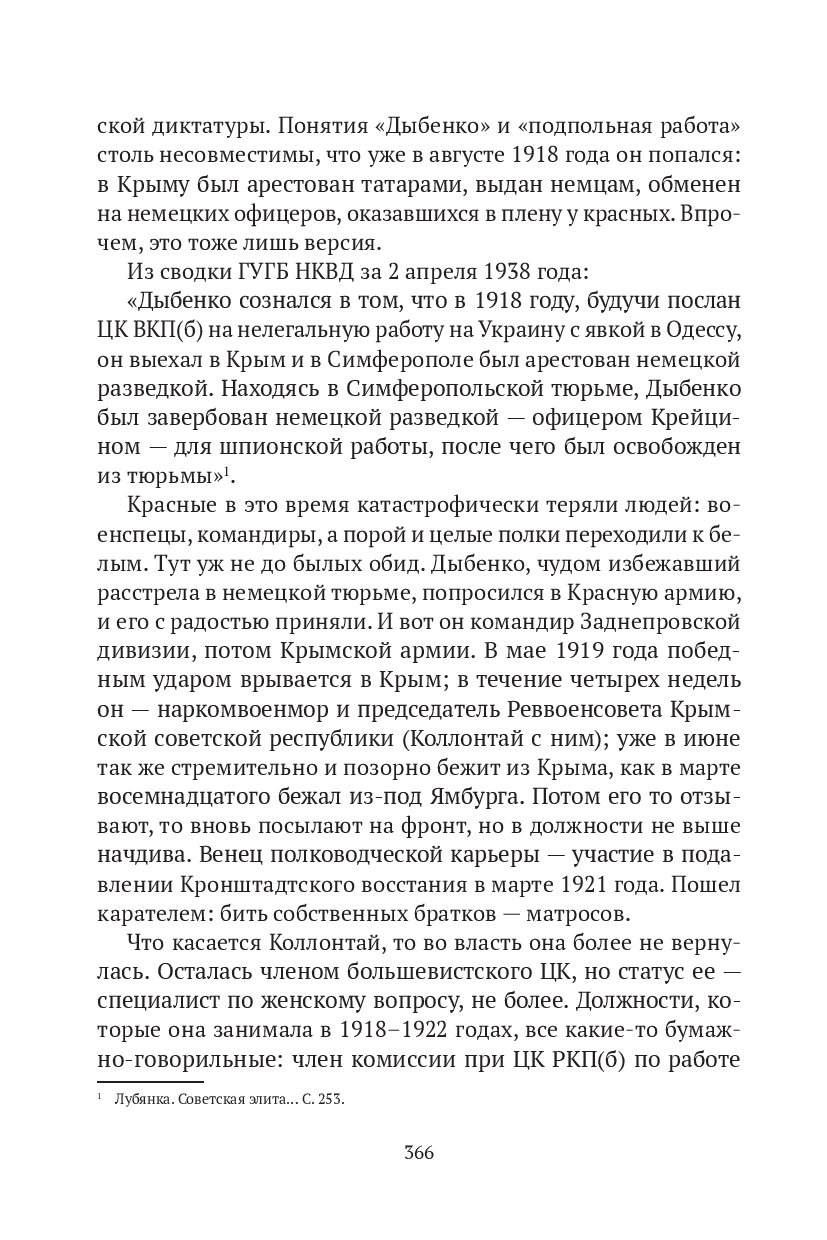 ской диктатуры. Понятия «Дыбенко» и «подпольная работа» столь несовместимы, что уже в августе 1918 года он попался: в Крыму был арестован татарами, выдан немцам, обменен на немецких офицеров, оказавшихся в плену у красных. Впрочем, это тоже лишь версия.

Из сводки ГУГБ НКВД за 2 апреля 1938 года:

«Дыбенко сознался в том, что в 1918 году, будучи послан ЦК ВКП(б) на нелегальную работу на Украину с явкой в Одессу, он выехал в Крым и в Симферополе был арестован немецкой разведкой. Находясь в Симферопольской тюрьме, Дыбенко был завербован немецкой разведкой — офицером Крейцином — для шпионской работы, после чего был освобожден из тюрьмы»$^1$.

Красные в это время катастрофически теряли людей: военспецы, командиры, а порой и целые полки переходили к белым. Тут уж не до былых обид. Дыбенко, чудом избежавший расстрела в немецкой тюрьме, попросился в Красную армию, и его с радостью приняли. И вот он командир Заднепровской дивизии, потом Крымской армии. В мае 1919 года победным ударом врывается в Крым; в течение четырех недель он — наркомвоенмор и председатель Реввоенсовета Крымской советской республики (Коллонтай с ним); уже в июне так же стремительно и позорно бежит из Крыма, как в марте восемнадцатого бежал из-под Ямбурга. Потом его то отзывают, то вновь посылают на фронт, но в должности не выше начдива. Венец полководческой карьеры — участие в подавлении Кронштадтского восстания в марте 1921 года. Пошел карателем: бить собственных братков — матросов.

Что касается Коллонтай, то во власть она более не вернулась. Осталась членом большевистского ЦК, но статус ее — специалист по женскому вопросу, не более. Должности, которые она занимала в 1918–1922 годах, все какие-то бумажно-говорильные: член комиссии при ЦК РКП(б) по работе

$^1$ Лубянка. Советская элита... С. 253.

366